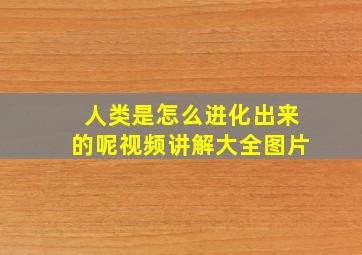 人类是怎么进化出来的呢视频讲解大全图片